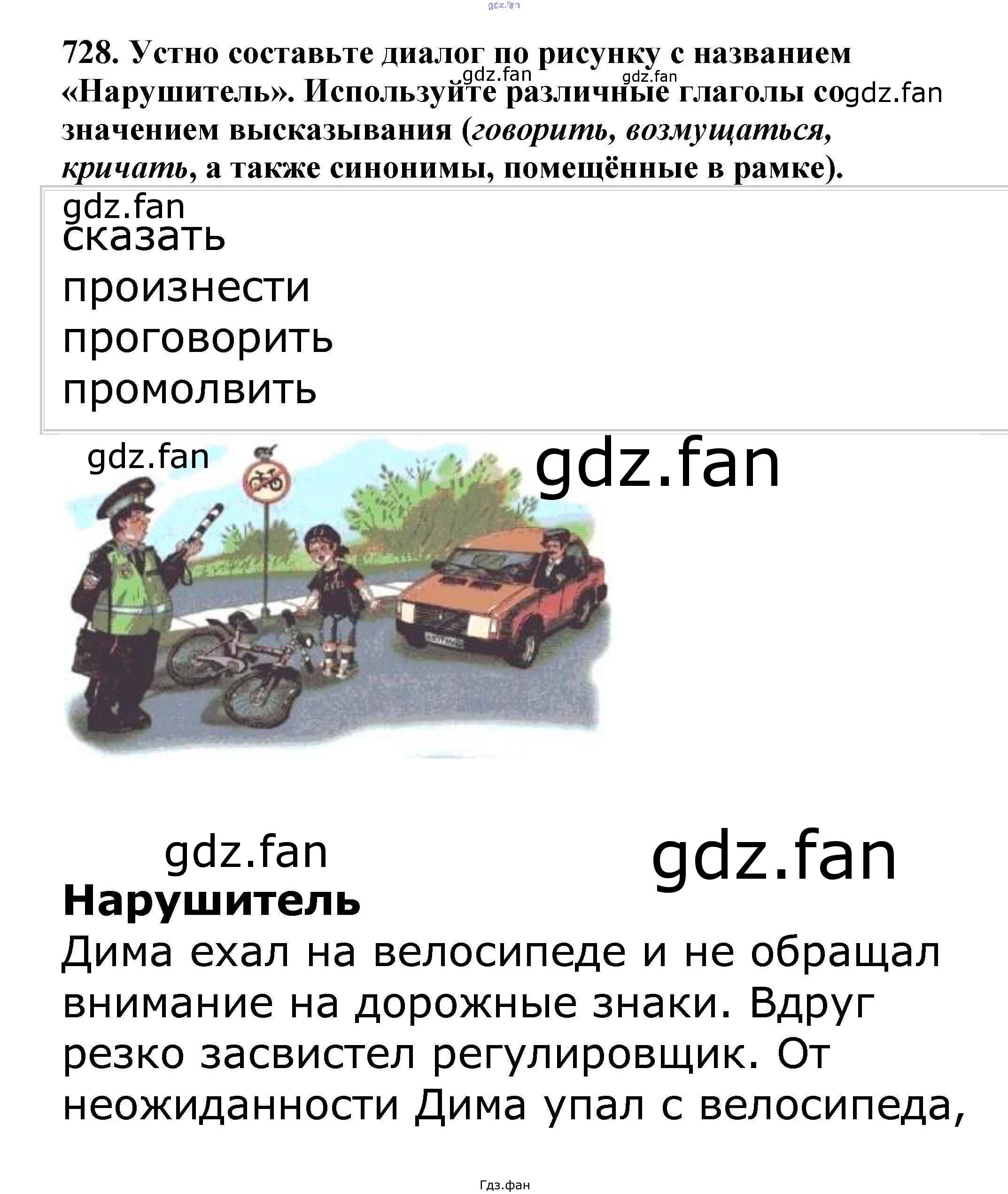 728. Устно составьте диалог по рисунку с названием «Нарушитель». Используйте различные глаголы со значением высказывания (говорить, возмущаться, кричать, а также синонимы, помещённые в рамке).

сказать
произнести
проговорить
промолвить

Нарушитель
Дима ехал на велосипеде и не обращал внимание на дорожные знаки. Вдруг резко засвистел регулировщик. От неожиданности Дима упал с велосипеда,

Гдз.фан

gdz.fan